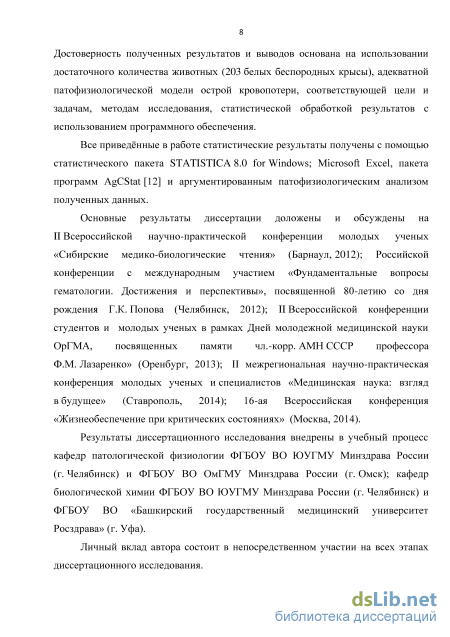 8

Достоверность полученных результатов и выводов основана на использовании достаточного количества животных (203 белых беспородных крысы), адекватной патофизиологической модели острой кровопотери, соответствующей цели и задачам, методам исследования, статистической обработкой результатов с использованием программного обеспечения.

Все приведённые в работе статистические результаты получены с помощью статистического пакета STATISTICA 8.0 for Windows; Microsoft Excel, пакета программ AgCStat [12] и аргументированным патофизиологическим анализом полученных данных.

Основные результаты диссертации доложены и обсуждены на II Всероссийской научно-практической конференции молодых ученых «Сибирские медико-биологические чтения» (Барнаул, 2012); Российской конференции с международным участием «Фундаментальные вопросы гематологии. Достижения и перспективы», посвященной 80-летию со дня рождения Г.К. Попова (Челябинск, 2012); II Всероссийской конференции студентов и молодых ученых в рамках Дней молодежной медицинской науки ОрГМА, посвященных памяти чл.-корр. АМН СССР профессора Ф.М. Лазаренко» (Оренбург, 2013); II межрегиональная научно-практическая конференция молодых ученых и специалистов «Медицинская наука: взгляд в будущее» (Ставрополь, 2014); 16-ая Всероссийская конференция «Жизнеобеспечение при критических состояниях» (Москва, 2014).

Результаты диссертационного исследования внедрены в учебный процесс кафедр патологической физиологии ФГБОУ ВО ЮУГМУ Минздрава России (г. Челябинск) и ФГБОУ ВО ОмГМУ Минздрава России (г. Омск); кафедр биологической химии ФГБОУ ВО ЮУГМУ Минздрава России (г. Челябинск) и ФГБОУ ВО «Башкирский государственный медицинский университет Росздрава» (г. Уфа).

Личный вклад автора состоит в непосредственном участии на всех этапах диссертационного исследования.

dsLib.net
библиотека диссертаций